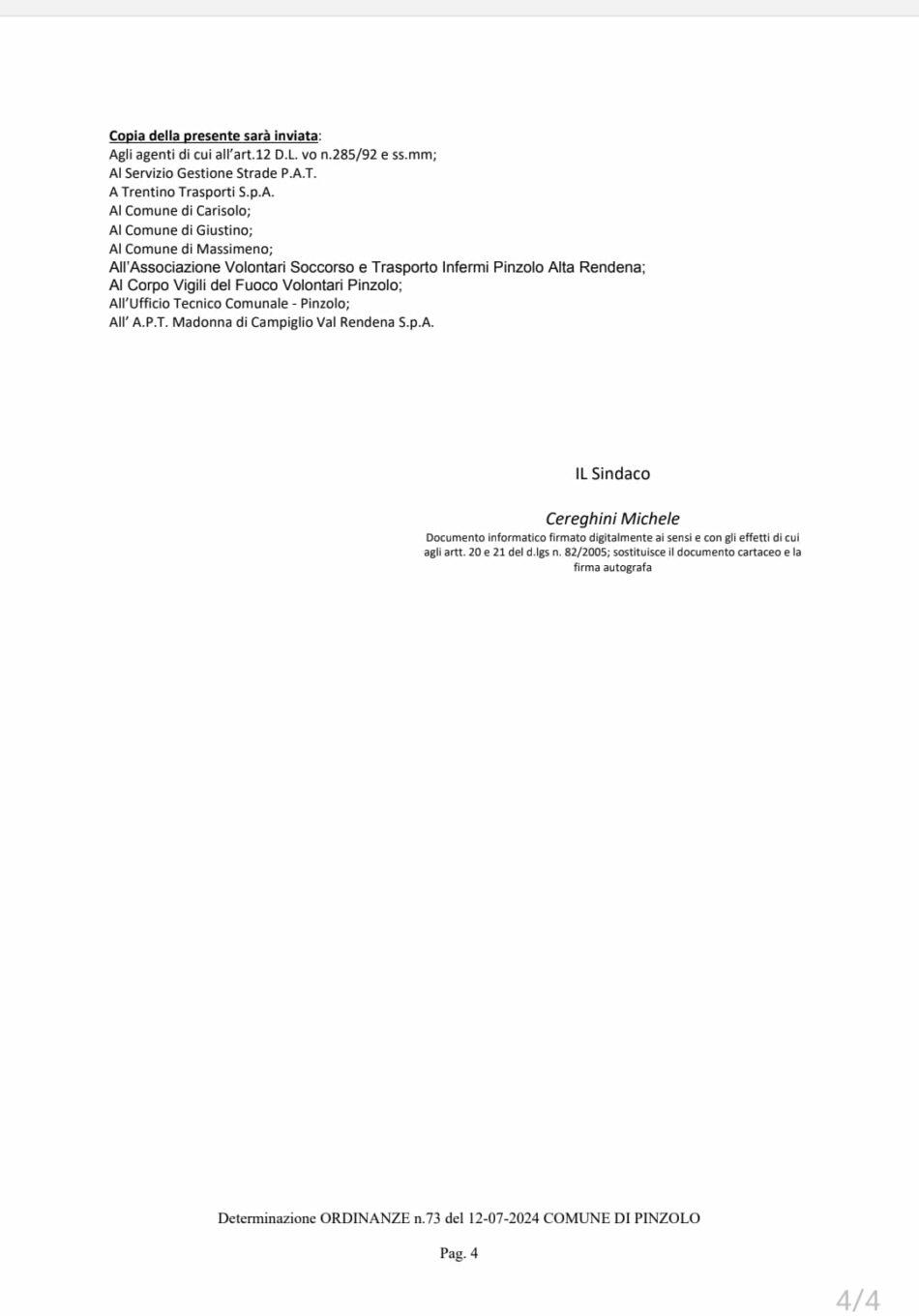 Copia della presente sarà inviata:
Agli agenti di cui all'art.12 D.L. vo n.285/92 e ss.mm;
Al Servizio Gestione Strade P.A.T.
A Trentino Trasporti S.p.A.
Al Comune di Carisolo;
Al Comune di Giustino;
Al Comune di Massimeno;
All'Associazione Volontari Soccorso e Trasporto Infermi Pinzolo Alta Rendena;
Al Corpo Vigili del Fuoco Volontari Pinzolo;
All'Ufficio Tecnico Comunale - Pinzolo;
All' A.P.T. Madonna di Campiglio Val Rendena S.p.A.

IL Sindaco

Cereghini Michele
Documento informatico firmato digitalmente ai sensi e con gli effetti di cui agli artt. 20 e 21 del d.lgs n. 82/2005; sostituisce il documento cartaceo e la firma autografa

Determinazione ORDINANZE n.73 del 12-07-2024 COMUNE DI PINZOLO

Pag. 4

4/4